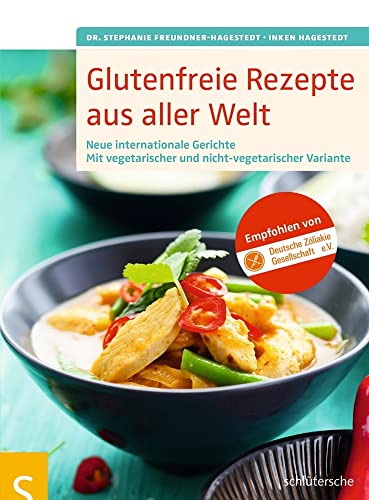 DR. STEPHANIE FREUNDNER-HAGESTEDT • INKEN HAGESTEDT

Glutenfreie Rezepte aus aller Welt

Neue internationale Gerichte
Mit vegetarischer und nicht-vegetarischer Variante

Empfohlen von
Deutsche Zöliakie Gesellschaft e.V.

S

schlütersche